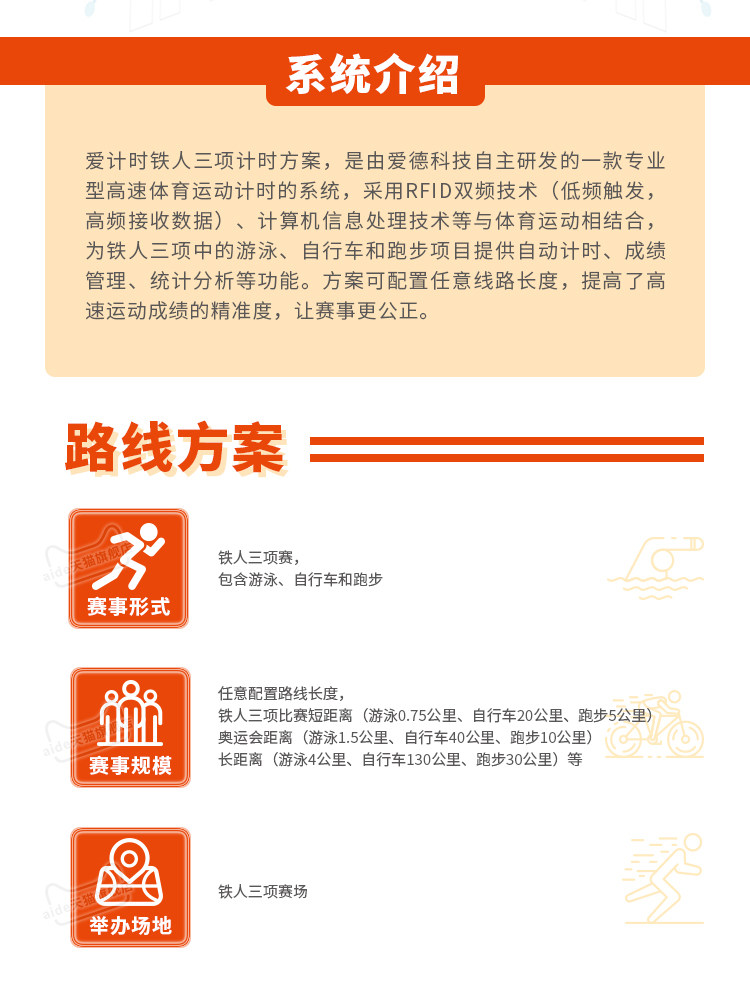 系统介绍

爱计时铁人三项计时方案，是由爱德科技自主研发的一款专业型高速体育运动计时的系统，采用RFID双频技术（低频触发，高频接收数据）、计算机信息处理技术等与体育运动相结合，为铁人三项中的游泳、自行车和跑步项目提供自动计时、成绩管理、统计分析等功能。方案可配置任意线路长度，提高了高速运动成绩的精准度，让赛事更公正。

路线方案

赛事形式

铁人三项赛，
包含游泳、自行车和跑步

赛事规模

任意配置路线长度，
铁人三项比赛短距离（游泳0.75公里、自行车20公里、跑步5公里）
奥运会距离（游泳1.5公里、自行车40公里、跑步10公里）
长距离（游泳4公里、自行车130公里、跑步30公里）等

举办场地

铁人三项赛场

aide天猫旗舰店